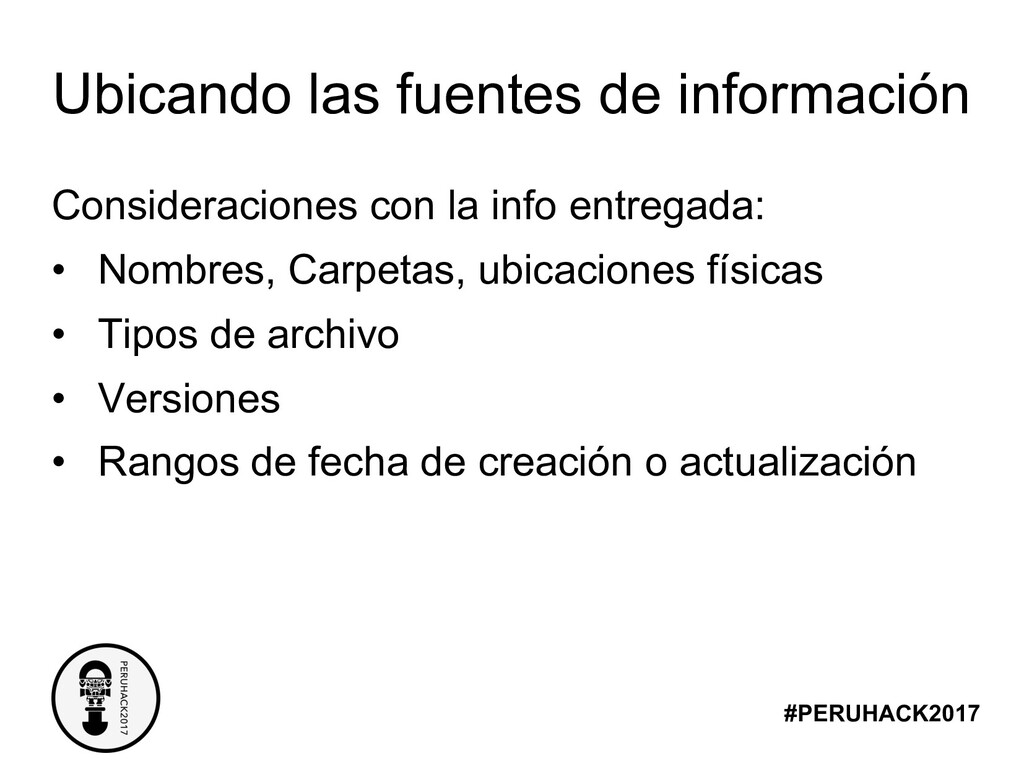 Ubicando las fuentes de información

Consideraciones con la info entregada:

• Nombres, Carpetas, ubicaciones físicas
• Tipos de archivo
• Versiones
• Rangos de fecha de creación o actualización

PERUHACK2017

#PERUHACK2017